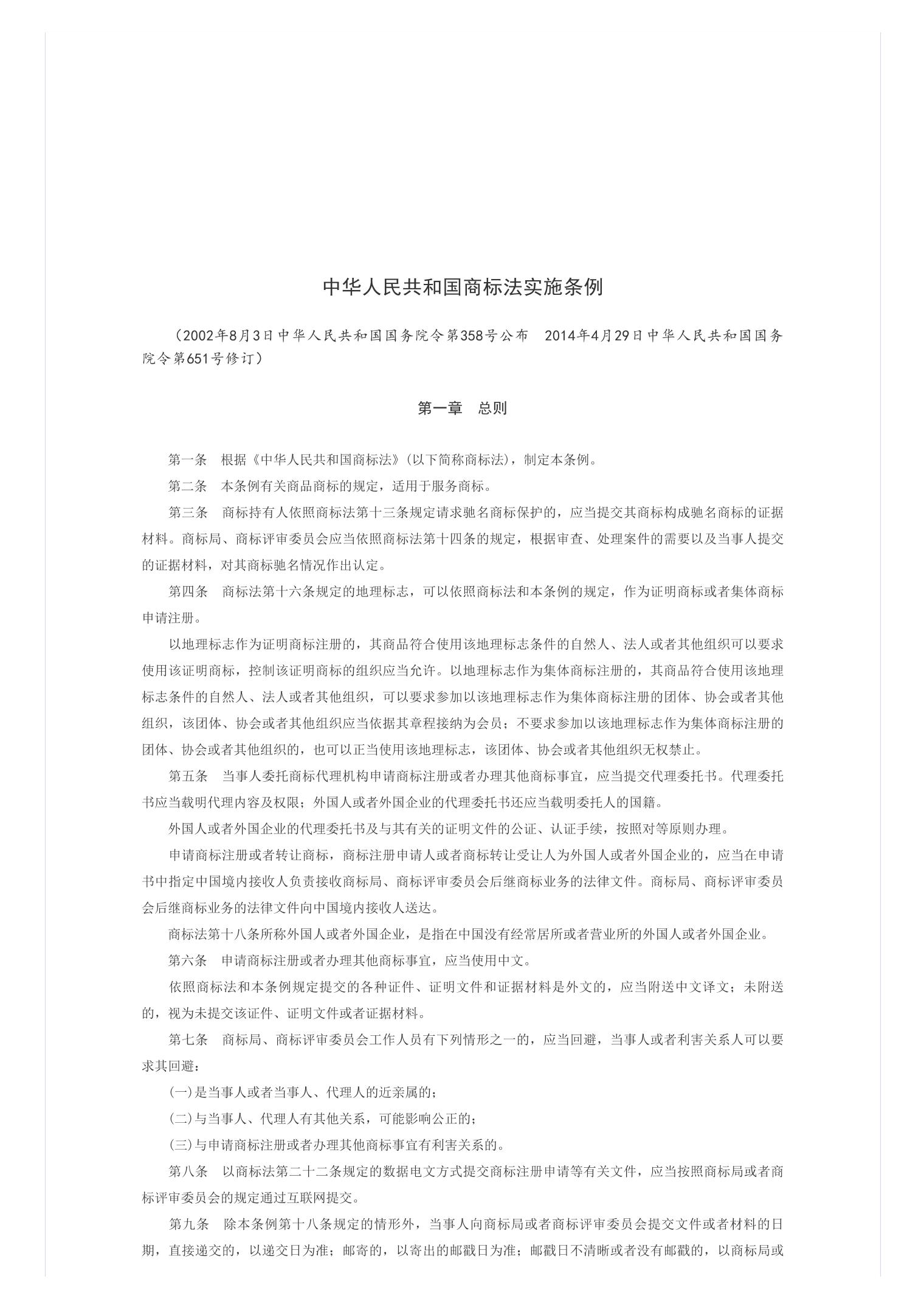 中华人民共和国商标法实施条例

（2002年8月3日中华人民共和国国务院令第358号公布　2014年4月29日中华人民共和国国务院令第651号修订）

第一章　总则

第一条　根据《中华人民共和国商标法》(以下简称商标法)，制定本条例。

第二条　本条例有关商品商标的规定，适用于服务商标。

第三条　商标持有人依照商标法第十三条规定请求驰名商标保护的，应当提交其商标构成驰名商标的证据材料。商标局、商标评审委员会应当依照商标法第十四条的规定，根据审查、处理案件的需要以及当事人提交的证据材料，对其商标驰名情况作出认定。

第四条　商标法第十六条规定的地理标志，可以依照商标法和本条例的规定，作为证明商标或者集体商标申请注册。

以地理标志作为证明商标注册的，其商品符合使用该地理标志条件的自然人、法人或者其他组织可以要求使用该证明商标，控制该证明商标的组织应当允许。以地理标志作为集体商标注册的，其商品符合使用该地理标志条件的自然人、法人或者其他组织，可以要求参加以该地理标志作为集体商标注册的团体、协会或者其他组织，该团体、协会或者其他组织应当依据其章程接纳为会员；不要求参加以该地理标志作为集体商标注册的团体、协会或者其他组织的，也可以正当使用该地理标志，该团体、协会或者其他组织无权禁止。

第五条　当事人委托商标代理机构申请商标注册或者办理其他商标事宜，应当提交代理委托书。代理委托书应当载明代理内容及权限；外国人或者外国企业的代理委托书还应当载明委托人的国籍。

外国人或者外国企业的代理委托书及与其有关的证明文件的公证、认证手续，按照对等原则办理。

申请商标注册或者转让商标，商标注册申请人或者商标转让受让人为外国人或者外国企业的，应当在申请书中指定中国境内接收人负责接收商标局、商标评审委员会后继商标业务的法律文件。商标局、商标评审委员会后继商标业务的法律文件向中国境内接收人送达。

商标法第十八条所称外国人或者外国企业，是指在中国没有经常居所或者营业所的外国人或者外国企业。

第六条　申请商标注册或者办理其他商标事宜，应当使用中文。

依照商标法和本条例规定提交的各种证件、证明文件和证据材料是外文的，应当附送中文译文；未附送的，视为未提交该证件、证明文件或者证据材料。

第七条　商标局、商标评审委员会工作人员有下列情形之一的，应当回避，当事人或者利害关系人可以要求其回避：

(一)是当事人或者当事人、代理人的近亲属的；

(二)与当事人、代理人有其他关系，可能影响公正的；

(三)与申请商标注册或者办理其他商标事宜有利害关系的。

第八条　以商标法第二十二条规定的数据电文方式提交商标注册申请等有关文件，应当按照商标局或者商标评审委员会的规定通过互联网提交。

第九条　除本条例第十八条规定的情形外，当事人向商标局或者商标评审委员会提交文件或者材料的日期，直接递交的，以递交日为准；邮寄的，以寄出的邮戳日为准；邮戳日不清晰或者没有邮戳的，以商标局或